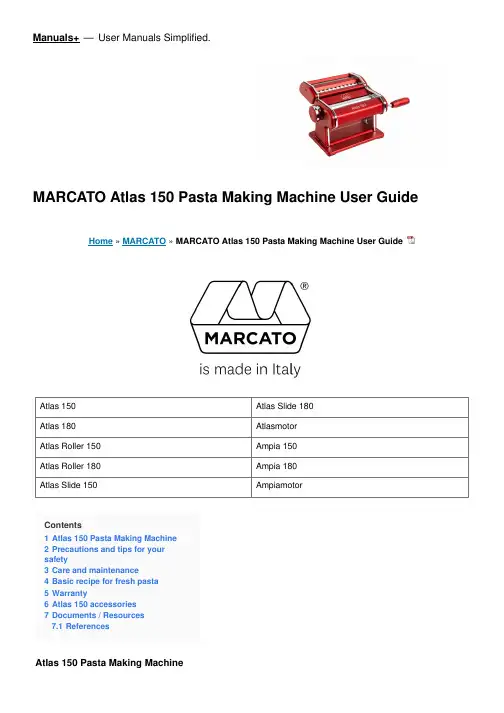 Manuals+ — User Manuals Simplified.

MARCATO Atlas 150 Pasta Making Machine User Guide

Home » MARCATO » MARCATO Atlas 150 Pasta Making Machine User Guide

®

MARCATO

is made in Italy

| Atlas 150 | Atlas Slide 180 |
|---|---|
| Atlas 180 | Atlasmotor |
| Atlas Roller 150 | Ampia 150 |
| Atlas Roller 180 | Ampia 180 |
| Atlas Slide 150 | Ampiamotor |

Contents
1 Atlas 150 Pasta Making Machine
2 Precautions and tips for your safety
3 Care and maintenance
4 Basic recipe for fresh pasta
5 Warranty
6 Atlas 150 accessories
7 Documents / Resources
7.1 References

Atlas 150 Pasta Making Machine